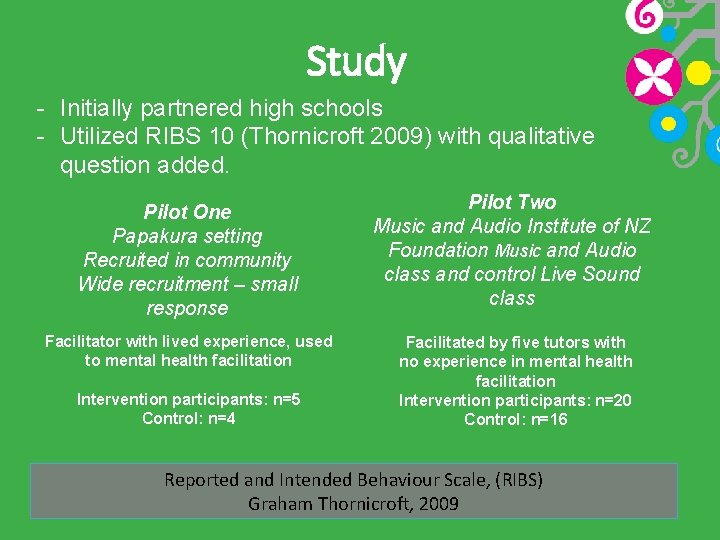 Study

- Initially partnered high schools
- Utilized RIBS 10 (Thornicroft 2009) with qualitative question added.

Pilot One
Papakura setting
Recruited in community
Wide recruitment – small response

Facilitator with lived experience, used to mental health facilitation

Intervention participants: n=5
Control: n=4

Pilot Two
Music and Audio Institute of NZ Foundation Music and Audio class and control Live Sound class

Facilitated by five tutors with no experience in mental health facilitation
Intervention participants: n=20
Control: n=16

Reported and Intended Behaviour Scale, (RIBS)
Graham Thornicroft, 2009